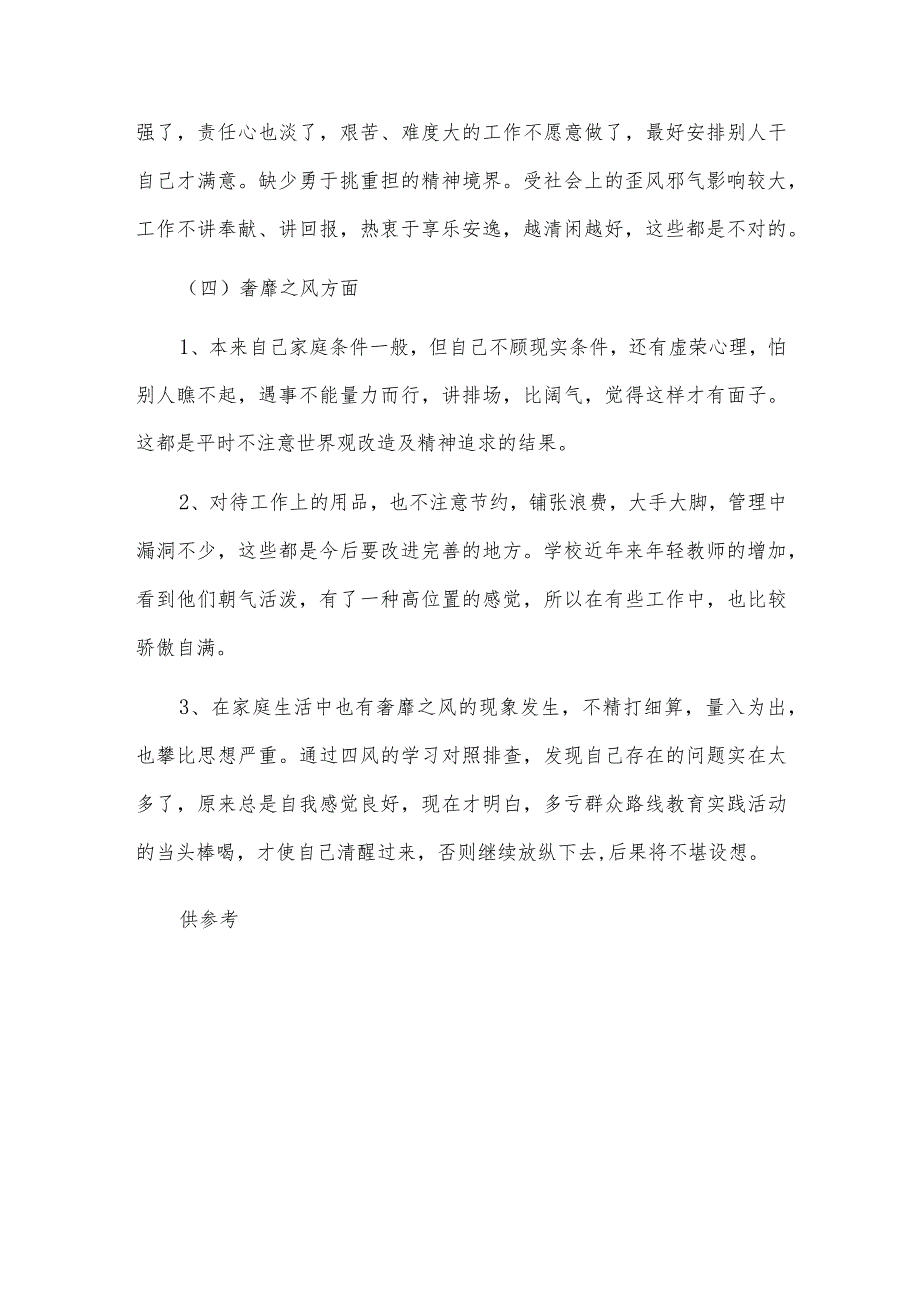 强了，责任心也淡了，艰苦、难度大的工作不愿意做了，最好安排别人干自己才满意。缺少勇于挑重担的精神境界。受社会上的歪风邪气影响较大，工作不讲奉献、讲回报，热衷于享乐安逸，越清闲越好，这些都是不对的。

（四）奢靡之风方面

1、本来自己家庭条件一般，但自己不顾现实条件，还有虚荣心理，怕别人瞧不起，遇事不能量力而行，讲排场，比阔气，觉得这样才有面子。这都是平时不注意世界观改造及精神追求的结果。

2、对待工作上的用品，也不注意节约，铺张浪费，大手大脚，管理中漏洞不少，这些都是今后要改进完善的地方。学校近年来年轻教师的增加，看到他们朝气活泼，有了一种高位置的感觉，所以在有些工作中，也比较骄傲自满。

3、在家庭生活中也有奢靡之风的现象发生，不精打细算，量入为出，也攀比思想严重。通过四风的学习对照排查，发现自己存在的问题实在太多了，原来总是自我感觉良好，现在才明白，多亏群众路线教育实践活动的当头棒喝，才使自己清醒过来，否则继续放纵下去,后果将不堪设想。

供参考